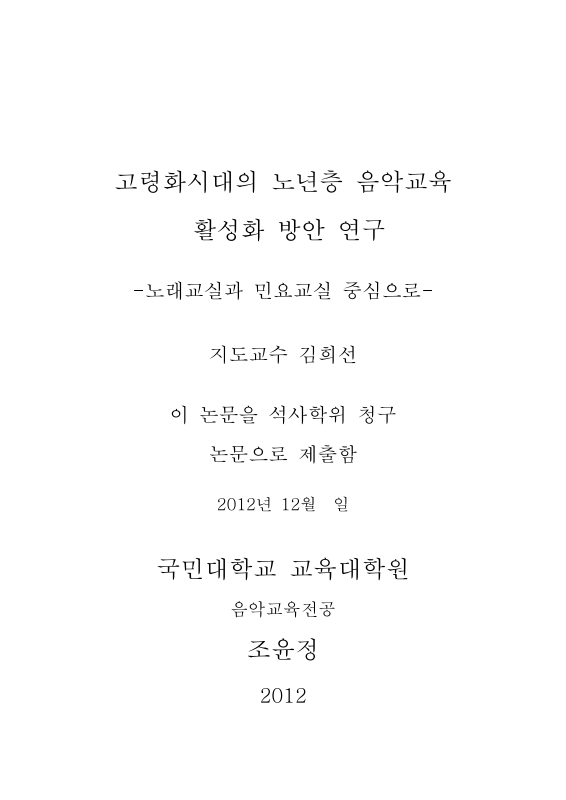 고령화시대의 노년층 음악교육
활성화 방안 연구

-노래교실과 민요교실 중심으로-

지도교수 김희선

이 논문을 석사학위 청구
논문으로 제출함

2012년 12월 일

국민대학교 교육대학원

음악교육전공

조윤정

2012